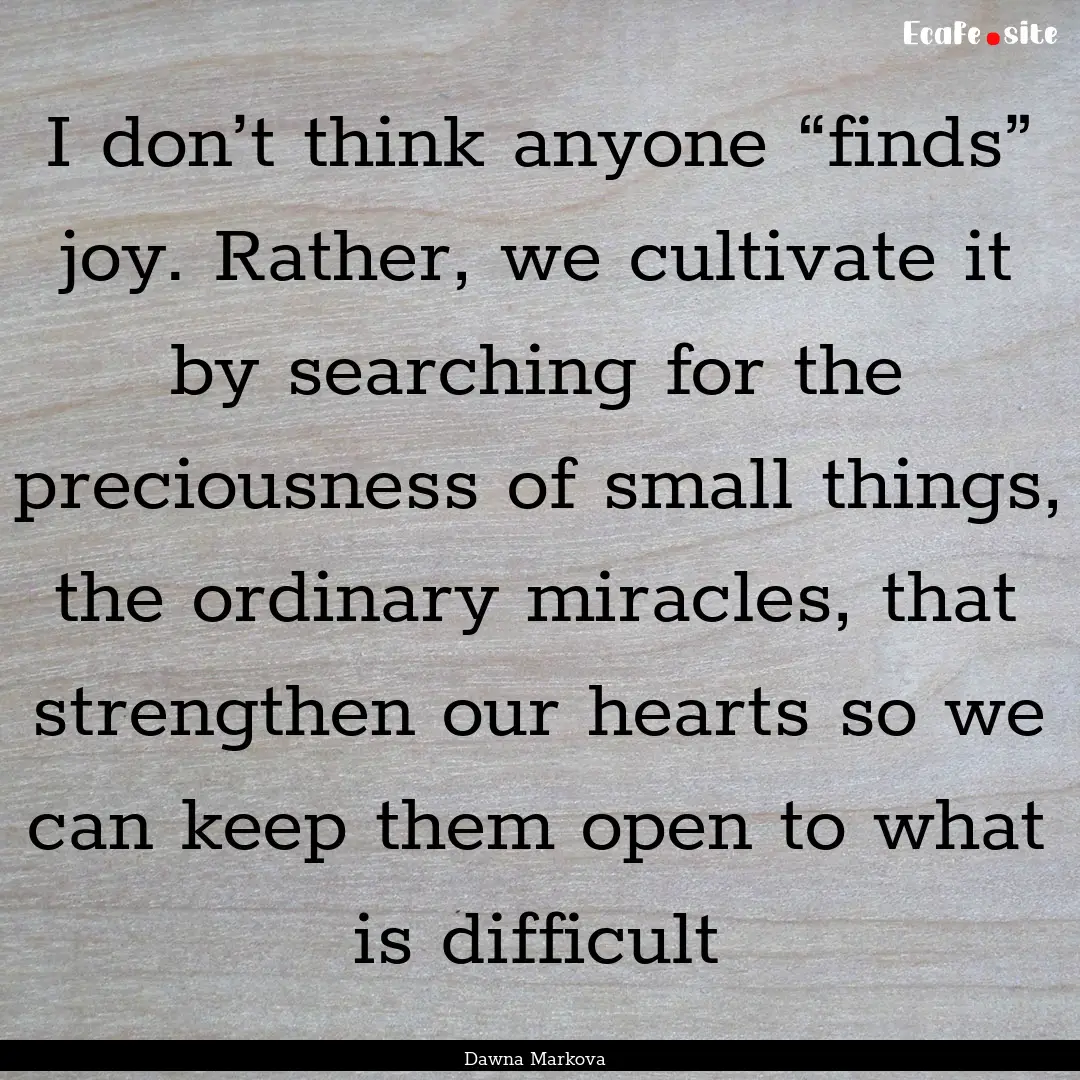 EcaFe.site

I don’t think anyone “finds” joy. Rather, we cultivate it by searching for the preciousness of small things, the ordinary miracles, that strengthen our hearts so we can keep them open to what is difficult

Dawna Markova